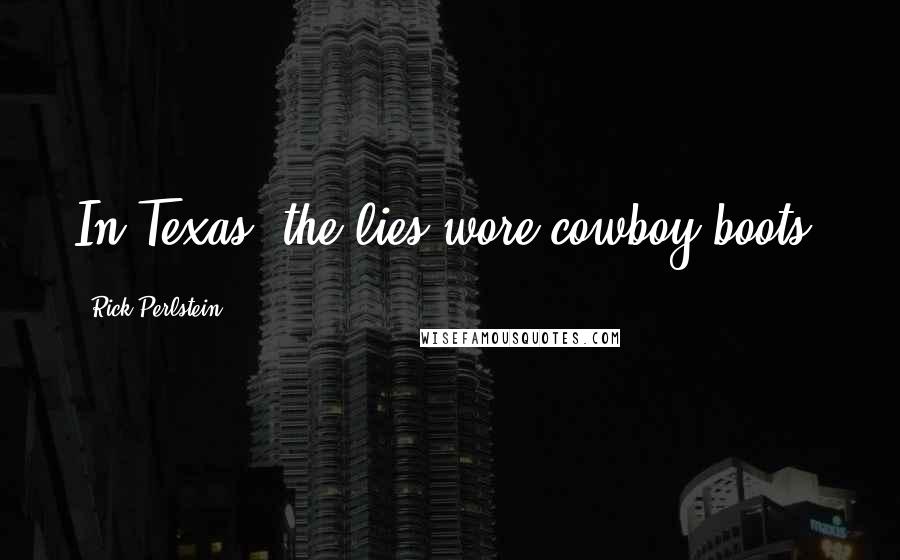 In Texas, the lies wore cowboy boots.

Rick Perlstein

WISEFAMOUSQUOTES.COM

maxis